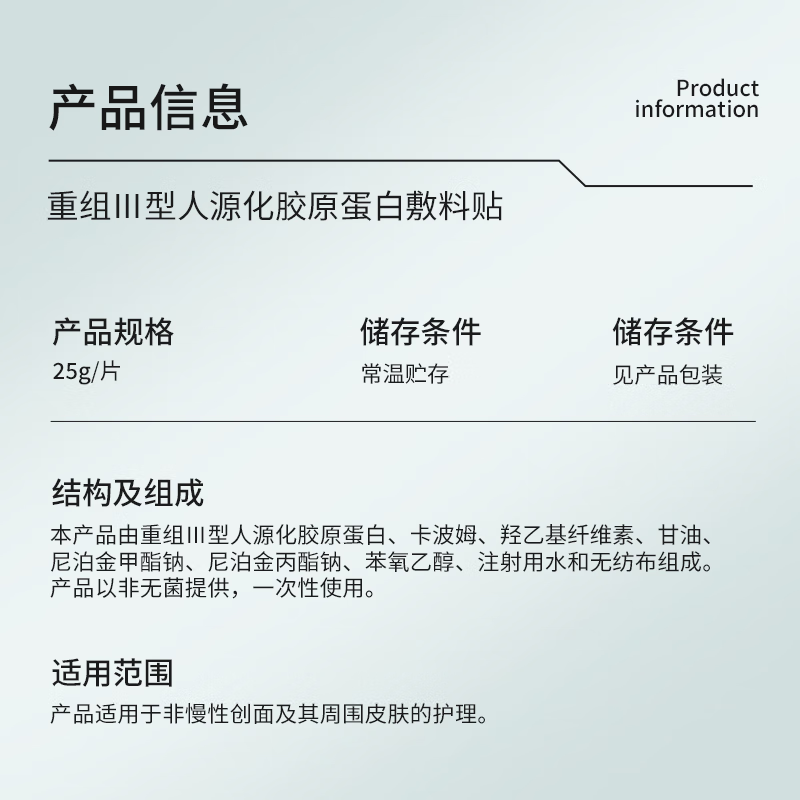 产品信息

Product information

重组III型人源化胶原蛋白敷料贴

产品规格
25g/片

储存条件
常温贮存

储存条件
见产品包装

结构及组成
本产品由重组III型人源化胶原蛋白、卡波姆、羟乙基纤维素、甘油、尼泊金甲酯钠、尼泊金丙酯钠、苯氧乙醇、注射用水和无纺布组成。产品以非无菌提供，一次性使用。

适用范围
产品适用于非慢性创面及其周围皮肤的护理。